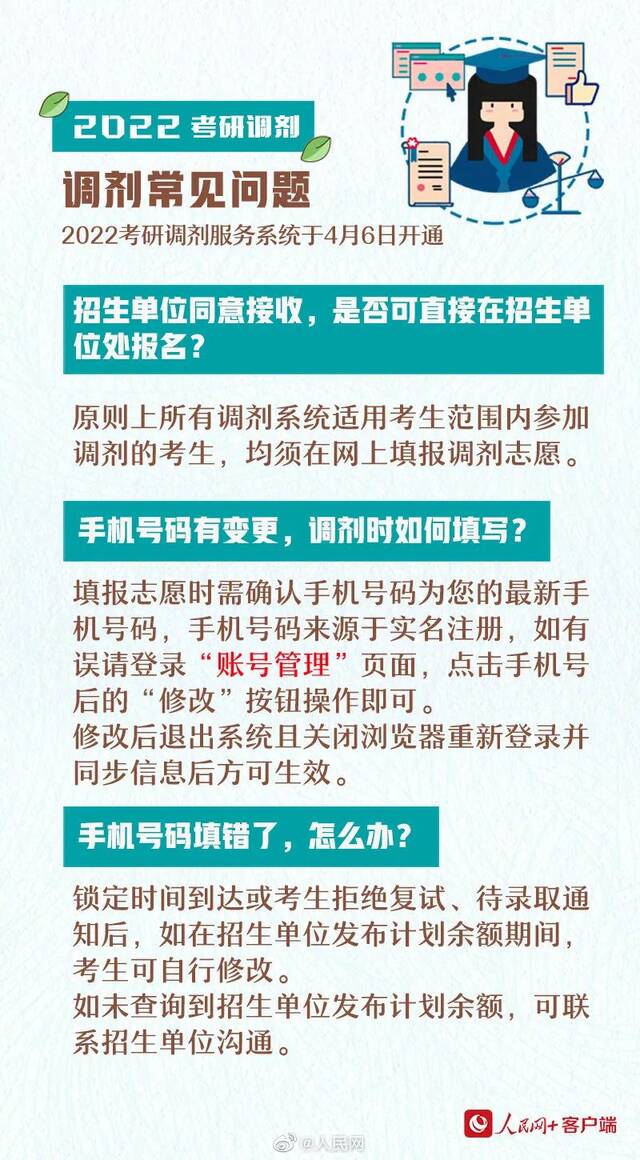 2022 考研调剂

调剂常见问题

2022考研调剂服务系统于4月6日开通

招生单位同意接收，是否可直接在招生单位处报名？

原则上所有调剂系统适用考生范围内参加调剂的考生，均须在网上填报调剂志愿。

手机号码有变更，调剂时如何填写？

填报志愿时需确认手机号码为您的最新手机号码，手机号码来源于实名注册，如有误请登录“账号管理”页面，点击手机号后的“修改”按钮操作即可。
修改后退出系统且关闭浏览器重新登录并同步信息后方可生效。

手机号码填错了，怎么办？

锁定时间到达或考生拒绝复试、待录取通知后，如在招生单位发布计划余额期间，考生可自行修改。
如未查询到招生单位发布计划余额，可联系招生单位沟通。

@人民网

人民网+客户端